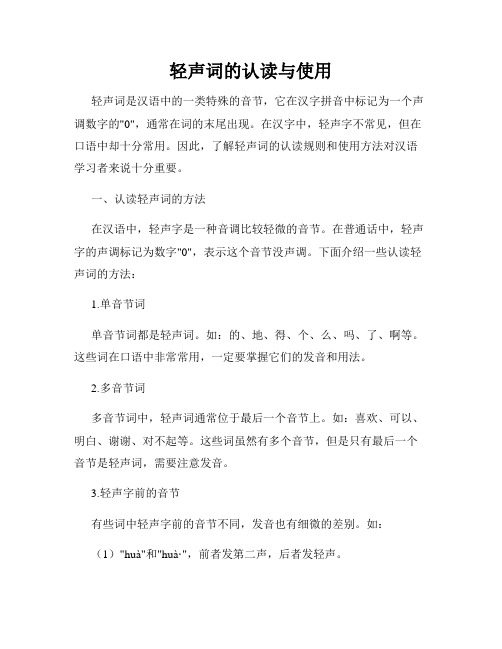 轻声词的认读与使用

轻声词是汉语中的一类特殊的音节，它在汉字拼音中标记为一个声调数字的"0"，通常在词的末尾出现。在汉字中，轻声字不常见，但在口语中却十分常用。因此，了解轻声词的认读规则和使用方法对汉语学习者来说十分重要。

一、认读轻声词的方法

在汉语中，轻声字是一种音调比较轻微的音节。在普通话中，轻声字的声调标记为数字"0"，表示这个音节没声调。下面介绍一些认读轻声词的方法：

1.单音节词

单音节词都是轻声词。如：的、地、得、个、么、吗、了、啊等。这些词在口语中非常常用，一定要掌握它们的发音和用法。

2.多音节词

多音节词中，轻声词通常位于最后一个音节上。如：喜欢、可以、明白、谢谢、对不起等。这些词虽然有多个音节，但是只有最后一个音节是轻声词，需要注意发音。

3.轻声字前的音节

有些词中轻声字前的音节不同，发音也有细微的差别。如：

（1）"huà"和"huà·"，前者发第二声，后者发轻声。